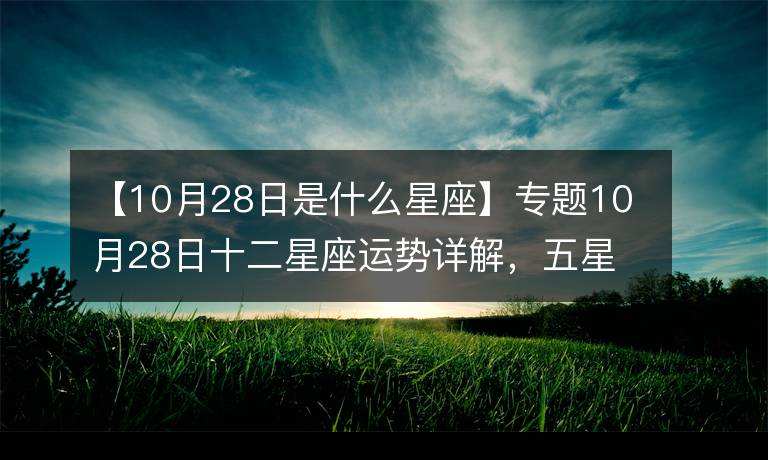 【10月28日是什么星座】专题10月28日十二星座运势详解，五星